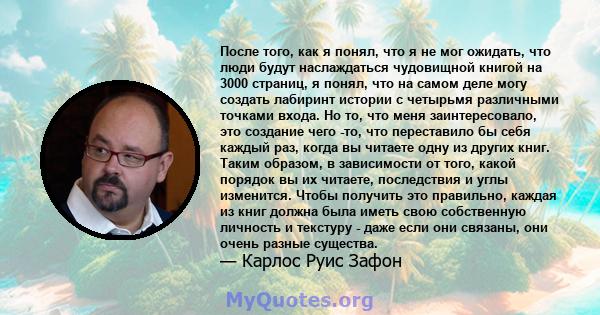 После того, как я понял, что я не мог ожидать, что люди будут наслаждаться чудовищной книгой на 3000 страниц, я понял, что на самом деле могу создать лабиринт истории с четырьмя различными точками входа. Но то, что меня заинтересовало, это создание чего -то, что переставило бы себя каждый раз, когда вы читаете одну из других книг. Таким образом, в зависимости от того, какой порядок вы их читаете, последствия и углы изменится. Чтобы получить это правильно, каждая из книг должна была иметь свою собственную личность и текстуру - даже если они связаны, они очень разные существа.

— Карлос Руис Зафон

MyQuotes.org